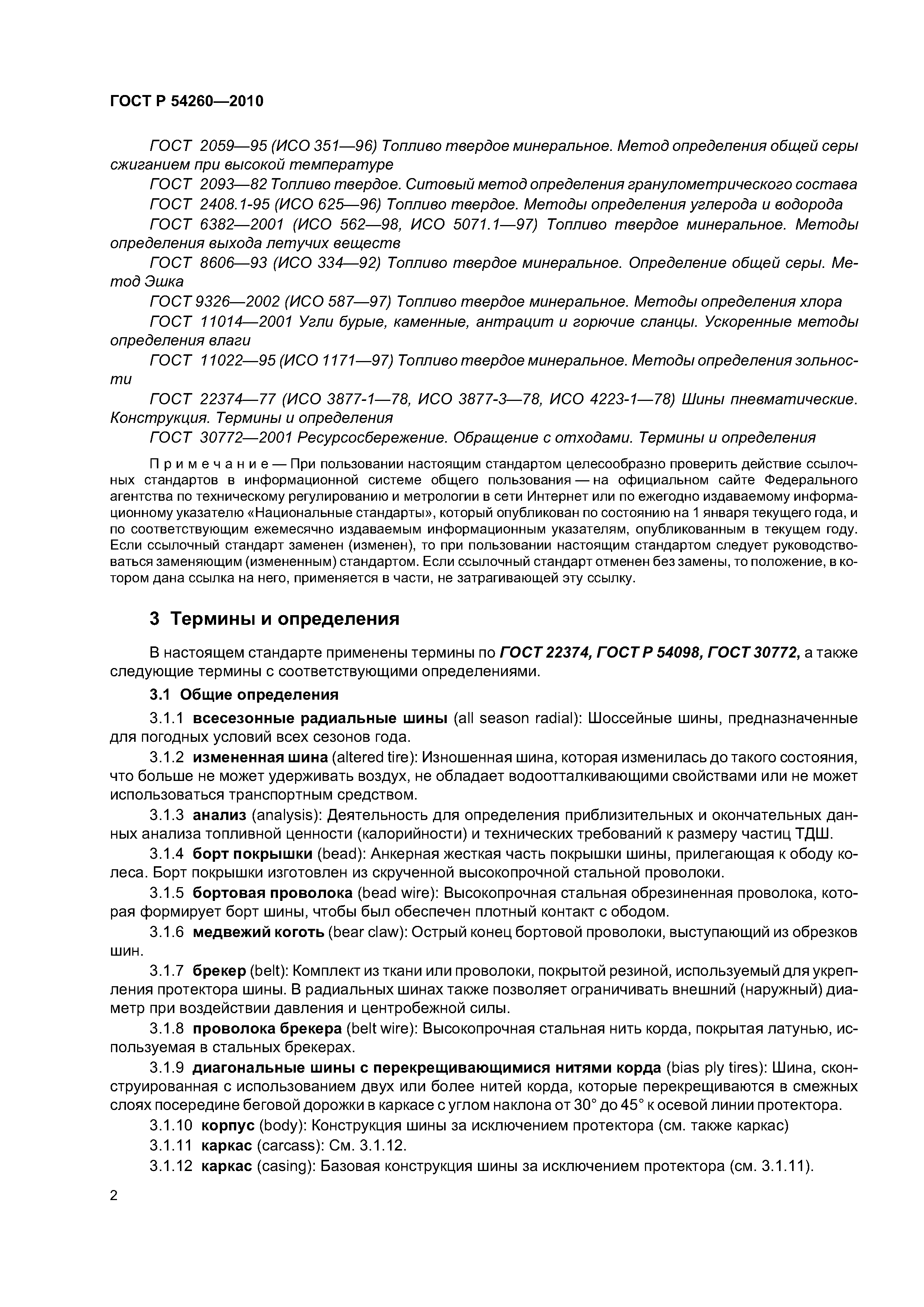 ГОСТ Р 54260—2010

ГОСТ 2059—95 (ИСО 351—96) Топливо твердое минеральное. Метод определения общей серы сжиганием при высокой температуре

ГОСТ 2093—82 Топливо твердое. Ситовый метод определения гранулометрического состава

ГОСТ 2408.1-95 (ИСО 625—96) Топливо твердое. Методы определения углерода и водорода

ГОСТ 6382—2001 (ИСО 562—98, ИСО 5071.1—97) Топливо твердое минеральное. Методы определения выхода летучих веществ

ГОСТ 8606—93 (ИСО 334—92) Топливо твердое минеральное. Определение общей серы. Метод Эшка

ГОСТ 9326—2002 (ИСО 587—97) Топливо твердое минеральное. Методы определения хлора

ГОСТ 11014—2001 Угли бурые, каменные, антрацит и горючие сланцы. Ускоренные методы определения влаги

ГОСТ 11022—95 (ИСО 1171—97) Топливо твердое минеральное. Методы определения зольности

ГОСТ 22374—77 (ИСО 3877-1—78, ИСО 3877-3—78, ИСО 4223-1—78) Шины пневматические. Конструкция. Термины и определения

ГОСТ 30772—2001 Ресурсосбережение. Обращение с отходами. Термины и определения

Примечание — При пользовании настоящим стандартом целесообразно проверить действие ссылочных стандартов в информационной системе общего пользования — на официальном сайте Федерального агентства по техническому регулированию и метрологии в сети Интернет или по ежегодно издаваемому информационному указателю «Национальные стандарты», который опубликован по состоянию на 1 января текущего года, и по соответствующим ежемесячно издаваемым информационным указателям, опубликованным в текущем году. Если ссылочный стандарт заменен (изменен), то при пользовании настоящим стандартом следует руководствоваться заменяющим (измененным) стандартом. Если ссылочный стандарт отменен без замены, то положение, в котором дана ссылка на него, применяется в части, не затрагивающей эту ссылку.

3 Термины и определения

В настоящем стандарте применены термины по ГОСТ 22374, ГОСТ Р 54098, ГОСТ 30772, а также следующие термины с соответствующими определениями.

3.1 Общие определения

3.1.1 всесезонные радиальные шины (all season radial): Шоссейные шины, предназначенные для погодных условий всех сезонов года.

3.1.2 измененная шина (altered tire): Изношенная шина, которая изменилась до такого состояния, что больше не может удерживать воздух, не обладает водоотталкивающими свойствами или не может использоваться транспортным средством.

3.1.3 анализ (analysis): Деятельность для определения приблизительных и окончательных данных анализа топливной ценности (калорийности) и технических требований к размеру частиц ТДШ.

3.1.4 борт покрышки (bead): Анкерная жесткая часть покрышки шины, прилегающая к ободу колеса. Борт покрышки изготовлен из скрученной высокопрочной стальной проволоки.

3.1.5 бортовая проволока (bead wire): Высокопрочная стальная обрезиненная проволока, которая формирует борт шины, чтобы был обеспечен плотный контакт с ободом.

3.1.6 медвежий коготь (bear claw): Острый конец бортовой проволоки, выступающий из обрезков шин.

3.1.7 брекер (belt): Комплект из ткани или проволоки, покрытой резиной, используемый для укрепления протектора шины. В радиальных шинах также позволяет ограничивать внешний (наружный) диаметр при воздействии давления и центробежной силы.

3.1.8 проволока брекера (belt wire): Высокопрочная стальная нить корда, покрытая латунью, используемая в стальных брекерах.

3.1.9 диагональные шины с перекрещивающимися нитями корда (bias ply tires): Шина, сконструированная с использованием двух или более нитей корда, которые перекрещиваются в смежных слоях посередине беговой дорожки в каркасе с углом наклона от 30° до 45° к осевой линии протектора.

3.1.10 корпус (body): Конструкция шины за исключением протектора (см. также каркас)

3.1.11 каркас (carcass): См. 3.1.12.

3.1.12 каркас (casing): Базовая конструкция шины за исключением протектора (см. 3.1.11).

2